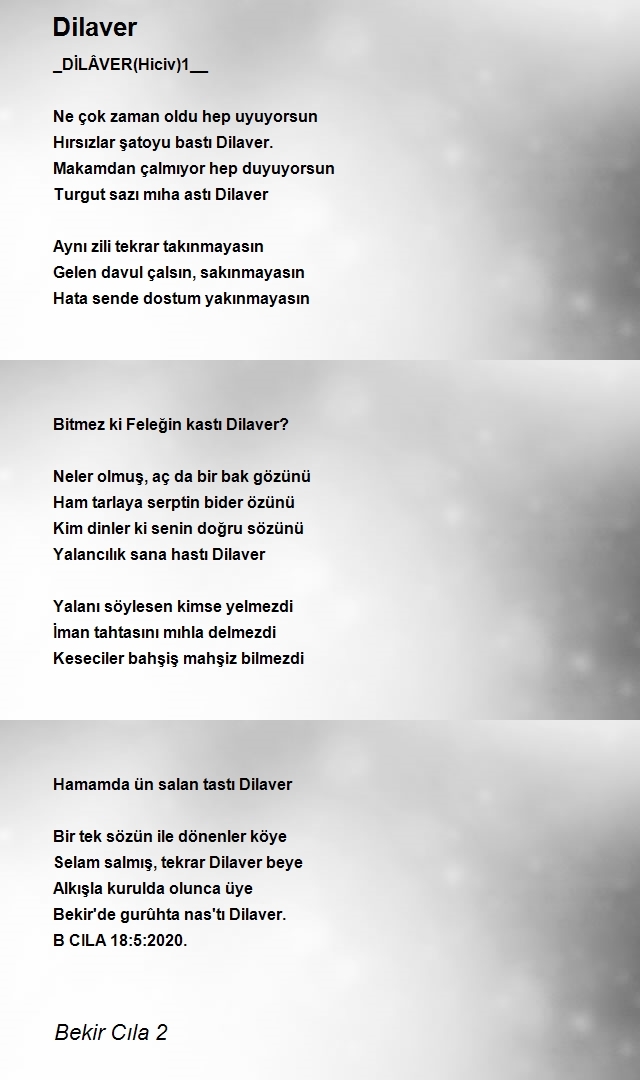 Dilaver

_DİLÂVER(Hiciv)1__

Ne çok zaman oldu hep uyuyorsun
Hırsızlar şatoyu bastı Dilaver.
Makamdan çalmıyor hep duyuyorsun
Turgut sazı mıha astı Dilaver

Aynı zili tekrar takınmayasın
Gelen davul çalsın, sakınmayasın
Hata sende dostum yakınmayasın

Bitmez ki Feleğin kastı Dilaver?

Neler olmuş, aç da bir bak gözünü
Ham tarlaya serptin bider özünü
Kim dinler ki senin doğru sözünü
Yalancılık sana hastı Dilaver

Yalanı söylesen kimse yelmezdi
İman tahtasını mıhla delmezdi
Keseciler bahşiş mahşiz bilmezdi

Hamamda ün salan tastı Dilaver

Bir tek sözün ile dönenler köye
Selam salmış, tekrar Dilaver beye
Alkışla kurulda olunca üye
Bekir'de gurûhta nas'tı Dilaver.
B CILA 18:5:2020.

Bekir Cıla 2